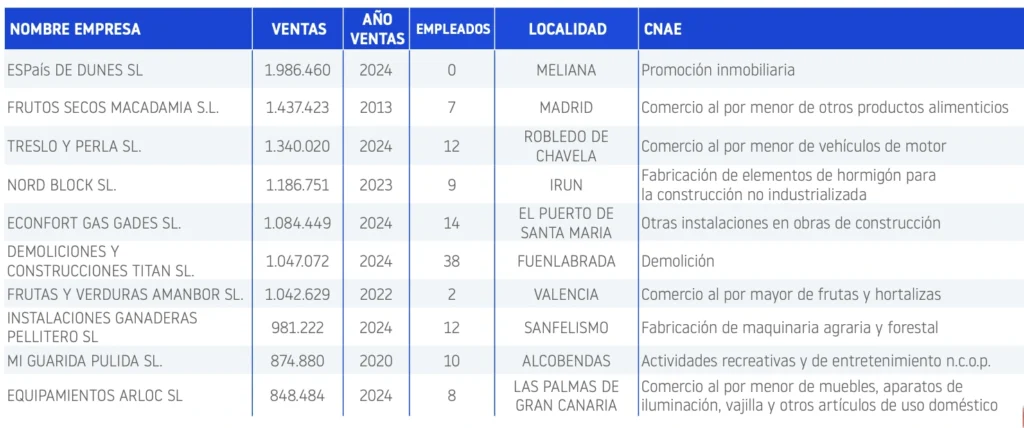 | NOMBRE EMPRESA | VENTAS | AÑO VENTAS | EMPLEADOS | LOCALIDAD | CNAE |
|---|---|---|---|---|---|
| ESPaís DE DUNES SL | 1.986.460 | 2024 | 0 | MELIANA | Promoción inmobiliaria |
| FRUTOS SECOS MACADAMIA S.L. | 1.437.423 | 2013 | 7 | MADRID | Comercio al por menor de otros productos alimenticios |
| TRESLO Y PERLA SL. | 1.340.020 | 2024 | 12 | ROBLEDO DE CHAVELA | Comercio al por menor de vehículos de motor |
| NORD BLOCK SL. | 1.186.751 | 2023 | 9 | IRUN | Fabricación de elementos de hormigón para la construcción no industrializada |
| ECONFORT GAS GADES SL. | 1.084.449 | 2024 | 14 | EL PUERTO DE SANTA MARIA | Otras instalaciones en obras de construcción |
| DEMOLICIONES Y CONSTRUCCIONES TITAN SL. | 1.047.072 | 2024 | 38 | FUENLABRADA | Demolición |
| FRUTAS Y VERDURAS AMANBOR SL. | 1.042.629 | 2022 | 2 | VALENCIA | Comercio al por mayor de frutas y hortalizas |
| INSTALACIONES GANADERAS PELLITERO SL | 981.222 | 2024 | 12 | SANFELISMO | Fabricación de maquinaria agraria y forestal |
| MI GUARIDA PULIDA SL. | 874.880 | 2020 | 10 | ALCOBENDAS | Actividades recreativas y de entretenimiento n.c.o.p. |
| EQUIPAMIENTOS ARLOC SL | 848.484 | 2024 | 8 | LAS PALMAS DE GRAN CANARIA | Comercio al por menor de muebles, aparatos de iluminación, vajilla y otros artículos de uso doméstico |